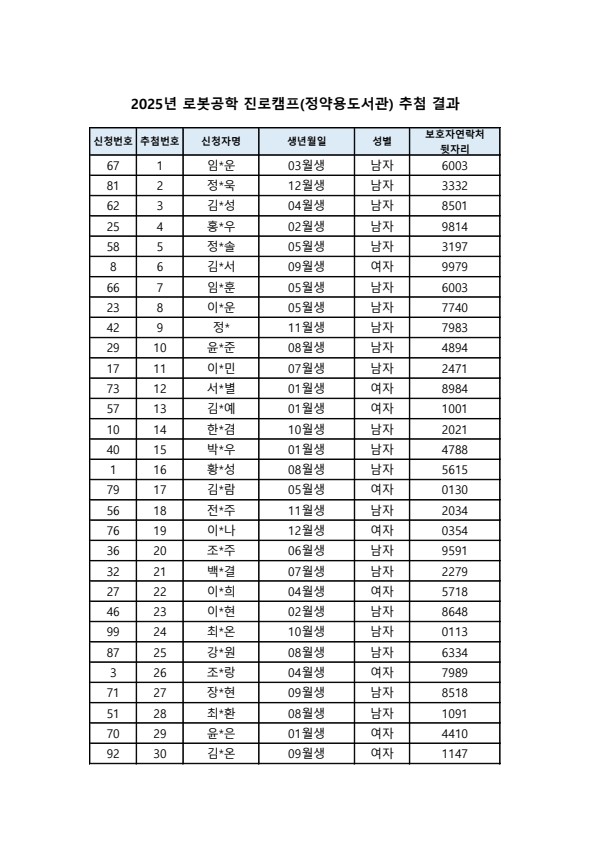 2025년 로봇공학 진로캠프(정약용도서관) 추첨 결과

| 신청번호 | 추첨번호 | 신청자명 | 생년월일 | 성별 | 보호자연락처 뒷자리 |
|---|---|---|---|---|---|
| 67 | 1 | 임*운 | 03월생 | 남자 | 6003 |
| 81 | 2 | 정*욱 | 12월생 | 남자 | 3332 |
| 62 | 3 | 김*성 | 04월생 | 남자 | 8501 |
| 25 | 4 | 홍*우 | 02월생 | 남자 | 9814 |
| 58 | 5 | 정*솔 | 05월생 | 남자 | 3197 |
| 8 | 6 | 김*서 | 09월생 | 여자 | 9979 |
| 66 | 7 | 임*훈 | 05월생 | 남자 | 6003 |
| 23 | 8 | 이*운 | 05월생 | 남자 | 7740 |
| 42 | 9 | 정* | 11월생 | 남자 | 7983 |
| 29 | 10 | 윤*준 | 08월생 | 남자 | 4894 |
| 17 | 11 | 이*민 | 07월생 | 남자 | 2471 |
| 73 | 12 | 서*별 | 01월생 | 여자 | 8984 |
| 57 | 13 | 김*예 | 01월생 | 여자 | 1001 |
| 10 | 14 | 한*겸 | 10월생 | 남자 | 2021 |
| 40 | 15 | 박*우 | 01월생 | 남자 | 4788 |
| 1 | 16 | 황*성 | 08월생 | 남자 | 5615 |
| 79 | 17 | 김*람 | 05월생 | 여자 | 0130 |
| 56 | 18 | 전*주 | 11월생 | 남자 | 2034 |
| 76 | 19 | 이*나 | 12월생 | 여자 | 0354 |
| 36 | 20 | 조*주 | 06월생 | 남자 | 9591 |
| 32 | 21 | 백*결 | 07월생 | 남자 | 2279 |
| 27 | 22 | 이*희 | 04월생 | 여자 | 5718 |
| 46 | 23 | 이*현 | 02월생 | 남자 | 8648 |
| 99 | 24 | 최*온 | 10월생 | 남자 | 0113 |
| 87 | 25 | 강*원 | 08월생 | 남자 | 6334 |
| 3 | 26 | 조*랑 | 04월생 | 여자 | 7989 |
| 71 | 27 | 장*현 | 09월생 | 남자 | 8518 |
| 51 | 28 | 최*환 | 08월생 | 남자 | 1091 |
| 70 | 29 | 윤*은 | 01월생 | 여자 | 4410 |
| 92 | 30 | 김*온 | 09월생 | 여자 | 1147 |